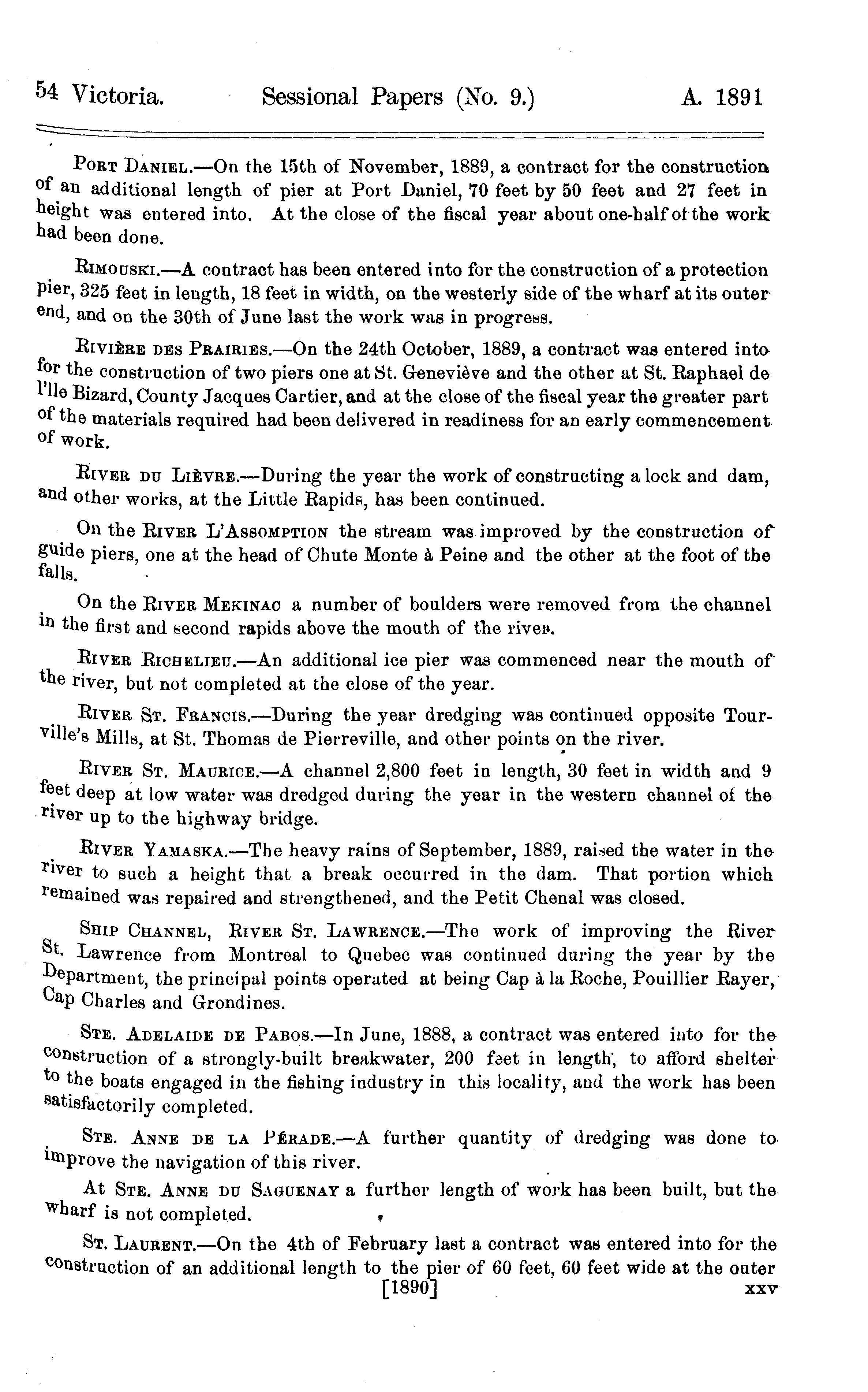 54 Victoria. Sessional Papers (No. 9.) A. 1891

Port Daniel.—On the 15th of November, 1889, a contract for the construction of an additional length of pier at Port Daniel, 70 feet by 50 feet and 27 feet in height was entered into. At the close of the fiscal year about one-half of the work had been done.

Rimouski.—A contract has been entered into for the construction of a protection pier, 325 feet in length, 18 feet in width, on the westerly side of the wharf at its outer end, and on the 30th of June last the work was in progress.

Rivière des Prairies.—On the 24th October, 1889, a contract was entered into for the construction of two piers one at St. Geneviève and the other at St. Raphael de l'Ile Bizard, County Jacques Cartier, and at the close of the fiscal year the greater part of the materials required had been delivered in readiness for an early commencement of work.

River du Lièvre.—During the year the work of constructing a lock and dam, and other works, at the Little Rapids, has been continued.

On the River L'Assomption the stream was improved by the construction of guide piers, one at the head of Chute Monte à Peine and the other at the foot of the falls.

On the River Mekinac a number of boulders were removed from the channel in the first and second rapids above the mouth of the river.

River Richelieu.—An additional ice pier was commenced near the mouth of the river, but not completed at the close of the year.

River St. Francis.—During the year dredging was continued opposite Tourville's Mills, at St. Thomas de Pierreville, and other points on the river.

River St. Maurice.—A channel 2,800 feet in length, 30 feet in width and 9 feet deep at low water was dredged during the year in the western channel of the river up to the highway bridge.

River Yamaska.—The heavy rains of September, 1889, raised the water in the river to such a height that a break occurred in the dam. That portion which remained was repaired and strengthened, and the Petit Chenal was closed.

Ship Channel, River St. Lawrence.—The work of improving the River St. Lawrence from Montreal to Quebec was continued during the year by the Department, the principal points operated at being Cap à la Roche, Pouillier Rayer, Cap Charles and Grondines.

Ste. Adelaide de Pabos.—In June, 1888, a contract was entered into for the construction of a strongly-built breakwater, 200 feet in length, to afford shelter to the boats engaged in the fishing industry in this locality, and the work has been satisfactorily completed.

Ste. Anne de la Pérade.—A further quantity of dredging was done to improve the navigation of this river.

At Ste. Anne du Saguenay a further length of work has been built, but the wharf is not completed.

St. Laurent.—On the 4th of February last a contract was entered into for the construction of an additional length to the pier of 60 feet, 60 feet wide at the outer

[1890] xxv